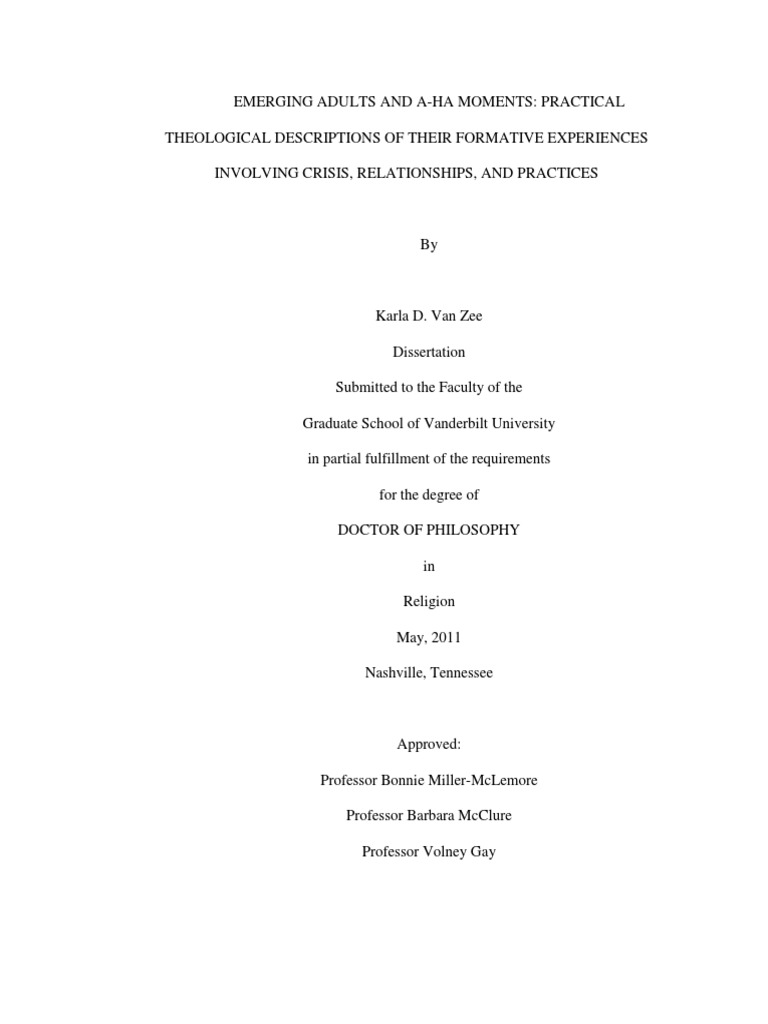 EMERGING ADULTS AND A-HA MOMENTS: PRACTICAL THEOLOGICAL DESCRIPTIONS OF THEIR FORMATIVE EXPERIENCES INVOLVING CRISIS, RELATIONSHIPS, AND PRACTICES

By

Karla D. Van Zee

Dissertation

Submitted to the Faculty of the

Graduate School of Vanderbilt University

in partial fulfillment of the requirements

for the degree of

DOCTOR OF PHILOSOPHY

in

Religion

May, 2011

Nashville, Tennessee

Approved:

Professor Bonnie Miller-McLemore

Professor Barbara McClure

Professor Volney Gay